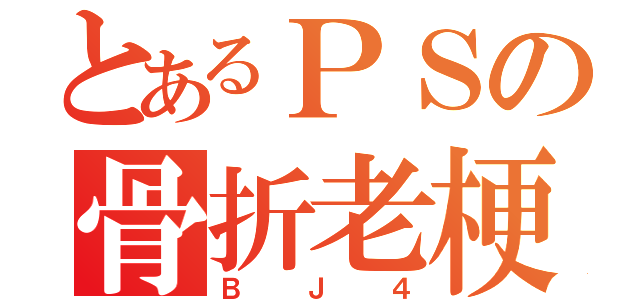 とあるＰＳの
骨折老梗
ＢＪ４